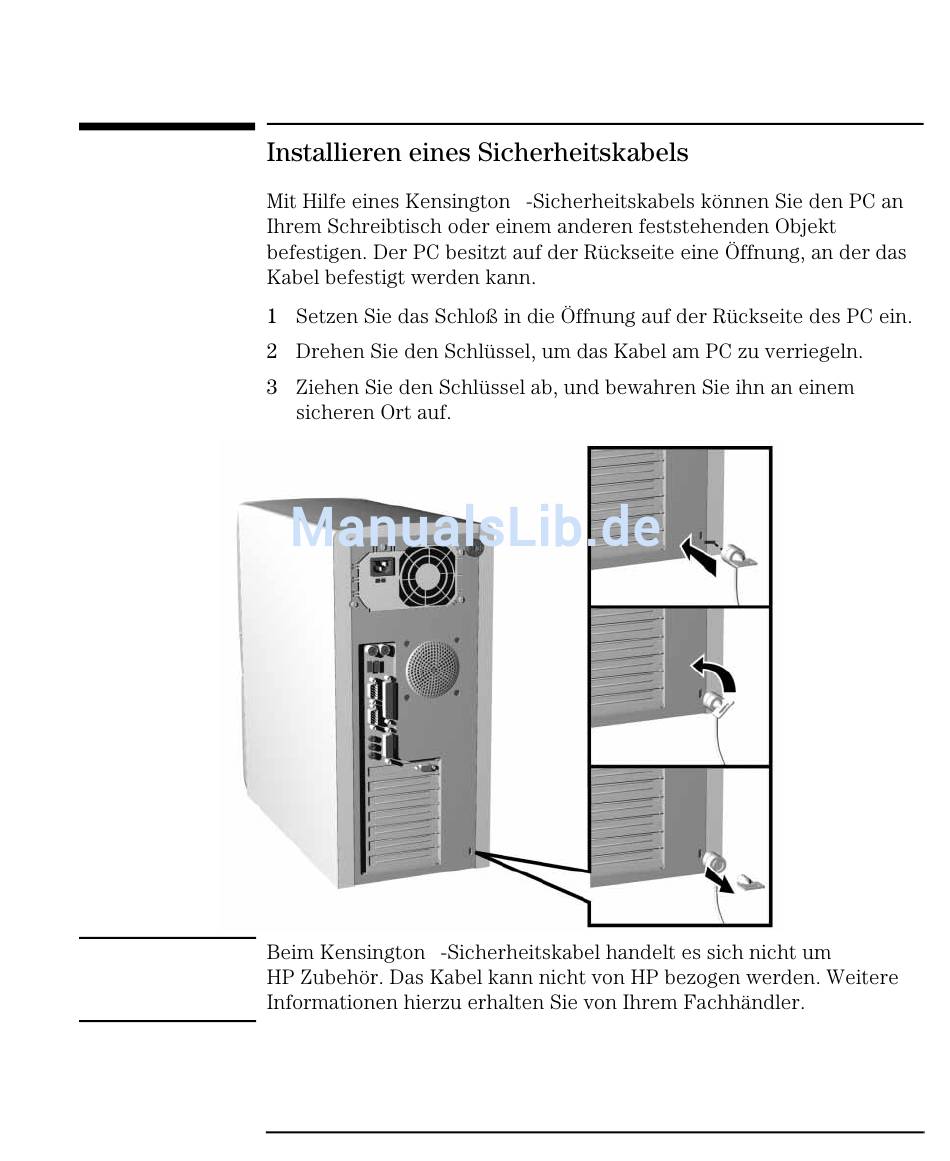 Installieren eines Sicherheitskabels

Mit Hilfe eines Kensington -Sicherheitskabels können Sie den PC an Ihrem Schreibtisch oder einem anderen feststehenden Objekt befestigen. Der PC besitzt auf der Rückseite eine Öffnung, an der das Kabel befestigt werden kann.

1 Setzen Sie das Schloß in die Öffnung auf der Rückseite des PC ein.

2 Drehen Sie den Schlüssel, um das Kabel am PC zu verriegeln.

3 Ziehen Sie den Schlüssel ab, und bewahren Sie ihn an einem sicheren Ort auf.

ManualsLib.de

Beim Kensington -Sicherheitskabel handelt es sich nicht um HP Zubehör. Das Kabel kann nicht von HP bezogen werden. Weitere Informationen hierzu erhalten Sie von Ihrem Fachhändler.